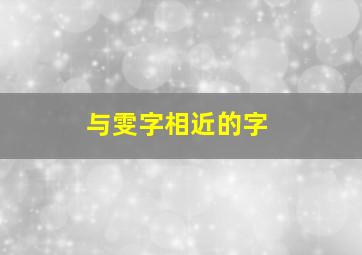 与雯字相近的字